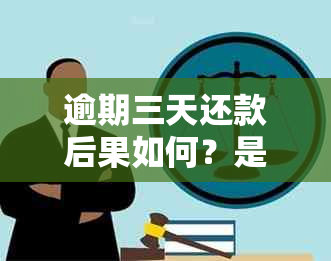 逾期三天还款后果如何？是